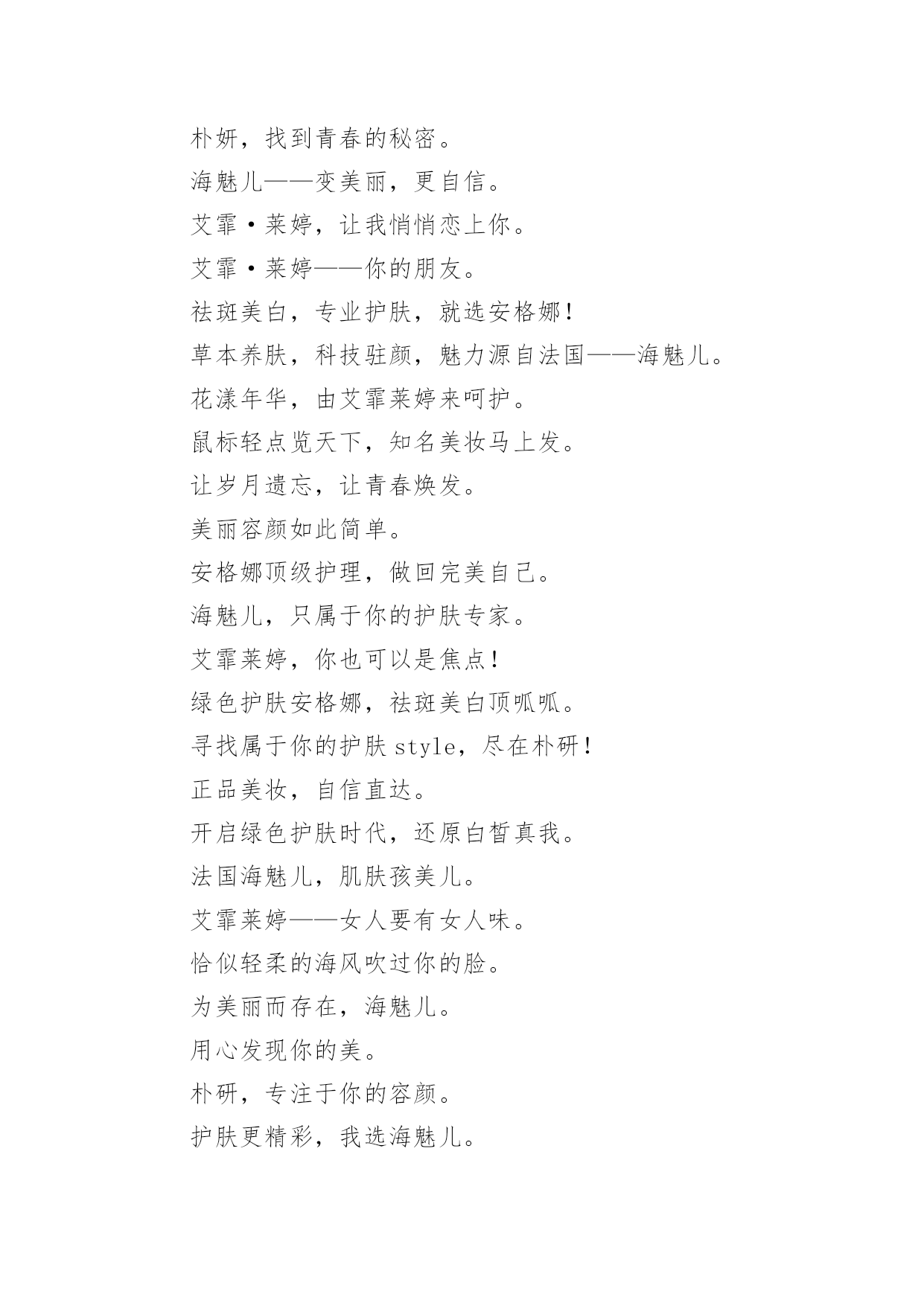 朴妍，找到青春的秘密。

海魅儿——变美丽，更自信。

艾霏·莱婷，让我悄悄恋上你。

艾霏·莱婷——你的朋友。

祛斑美白，专业护肤，就选安格娜！

草本养肤，科技驻颜，魅力源自法国——海魅儿。

花漾年华，由艾霏莱婷来呵护。

鼠标轻点览天下，知名美妆马上发。

让岁月遗忘，让青春焕发。

美丽容颜如此简单。

安格娜顶级护理，做回完美自己。

海魅儿，只属于你的护肤专家。

艾霏莱婷，你也可以是焦点！

绿色护肤安格娜，祛斑美白顶呱呱。

寻找属于你的护肤 style，尽在朴研！

正品美妆，自信直达。

开启绿色护肤时代，还原白皙真我。

法国海魅儿，肌肤孩美儿。

艾霏莱婷——女人要有女人味。

恰似轻柔的海风吹过你的脸。

为美丽而存在，海魅儿。

用心发现你的美。

朴研，专注于你的容颜。

护肤更精彩，我选海魅儿。